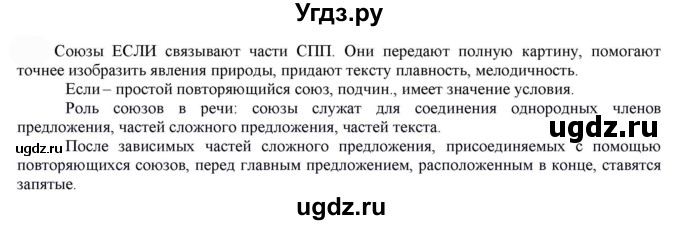 Угдз.ру

Союзы ЕСЛИ связывают части СПП. Они передают полную картину, помогают точнее изобразить явления природы, придают тексту плавность, мелодичность.

Если – простой повторяющийся союз, подчин., имеет значение условия.

Роль союзов в речи: союзы служат для соединения однородных членов предложения, частей сложного предложения, частей текста.

ugdz.ru

ugdz.ru После зависимых частей сложного предложения, присоединяемых с помощью повторяющихся союзов, перед главным предложением, расположенным в конце, ставятся запятые.

ugdz.ru